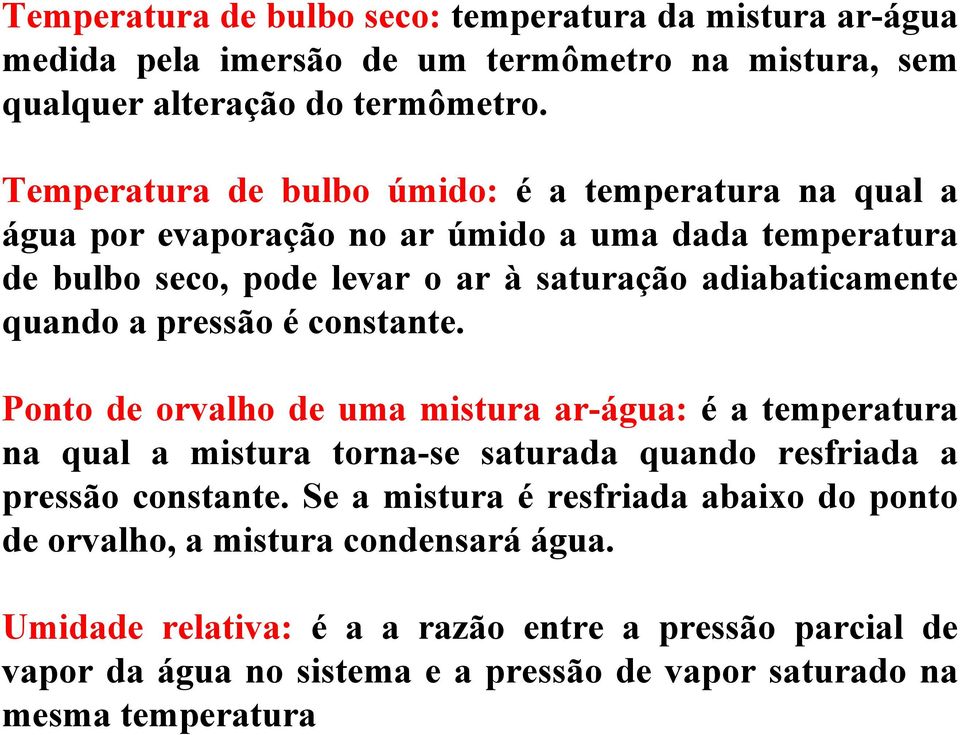 Temperatura de bulbo seco: temperatura da mistura ar-água medida pela imersão de um termômetro na mistura, sem qualquer alteração do termômetro.

Temperatura de bulbo úmido: é a temperatura na qual a água por evaporação no ar úmido a uma dada temperatura de bulbo seco, pode levar o ar à saturação adiabaticamente quando a pressão é constante.

Ponto de orvalho de uma mistura ar-água: é a temperatura na qual a mistura torna-se saturada quando resfriada a pressão constante. Se a mistura é resfriada abaixo do ponto de orvalho, a mistura condensará água.

Umidade relativa: é a a razão entre a pressão parcial de vapor da água no sistema e a pressão de vapor saturado na mesma temperatura